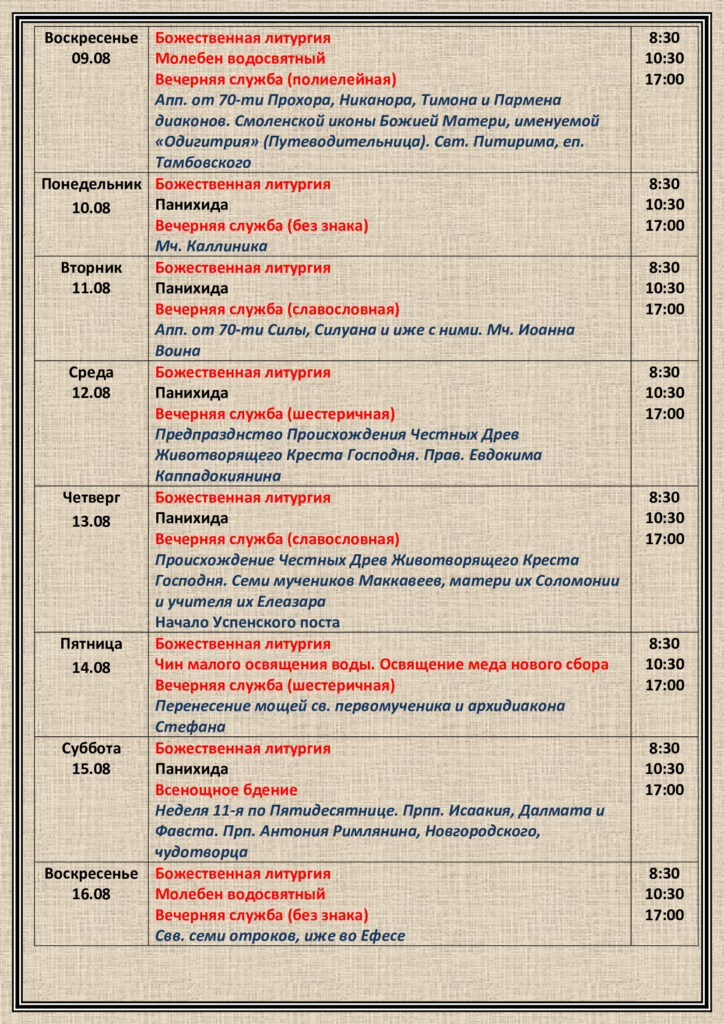 | | | |
|---|---|---|
| Воскресенье 09.08 | Божественная литургия<br>Молебен водосвятный<br>Вечерняя служба (полиелейная)<br>Апп. от 70-ти Прохора, Никанора, Тимона и Пармена диаконов. Смоленской иконы Божией Матери, именуемой «Одигитрия» (Путеводительница). Свт. Питирима, еп. Тамбовского | 8:30<br>10:30<br>17:00 |
| Понедельник 10.08 | Божественная литургия<br>Панихида<br>Вечерняя служба (без знака)<br>Мч. Каллиника | 8:30<br>10:30<br>17:00 |
| Вторник 11.08 | Божественная литургия<br>Панихида<br>Вечерняя служба (славословная)<br>Апп. от 70-ти Силы, Силуана и иже с ними. Мч. Иоанна Воина | 8:30<br>10:30<br>17:00 |
| Среда 12.08 | Божественная литургия<br>Панихида<br>Вечерняя служба (шестеричная)<br>Предпразднство Происхождения Честных Древ Животворящего Креста Господня. Прав. Евдокима Каппадокиянина | 8:30<br>10:30<br>17:00 |
| Четверг 13.08 | Божественная литургия<br>Панихида<br>Вечерняя служба (славословная)<br>Происхождение Честных Древ Животворящего Креста Господня. Семи мучеников Маккавеев, матери их Соломонии и учителя их Елеазара<br>Начало Успенского поста | 8:30<br>10:30<br>17:00 |
| Пятница 14.08 | Божественная литургия<br>Чин малого освящения воды. Освящение меда нового сбора<br>Вечерняя служба (шестеричная)<br>Перенесение мощей св. первомученика и архидиакона Стефана | 8:30<br>10:30<br>17:00 |
| Суббота 15.08 | Божественная литургия<br>Панихида<br>Всенощное бдение<br>Неделя 11-я по Пятидесятнице. Прпп. Исаакия, Далмата и Фавста. Прп. Антония Римлянина, Новгородского, чудотворца | 8:30<br>10:30<br>17:00 |
| Воскресенье 16.08 | Божественная литургия<br>Молебен водосвятный<br>Вечерняя служба (без знака)<br>Свв. семи отроков, иже во Ефесе | 8:30<br>10:30<br>17:00 |